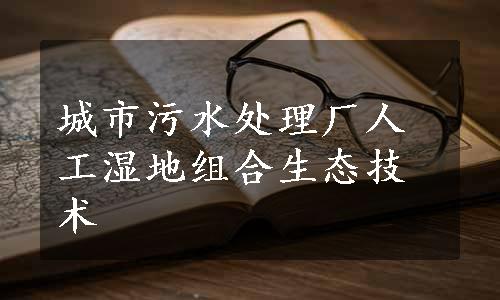 城市污水处理厂人工湿地组合生态技术